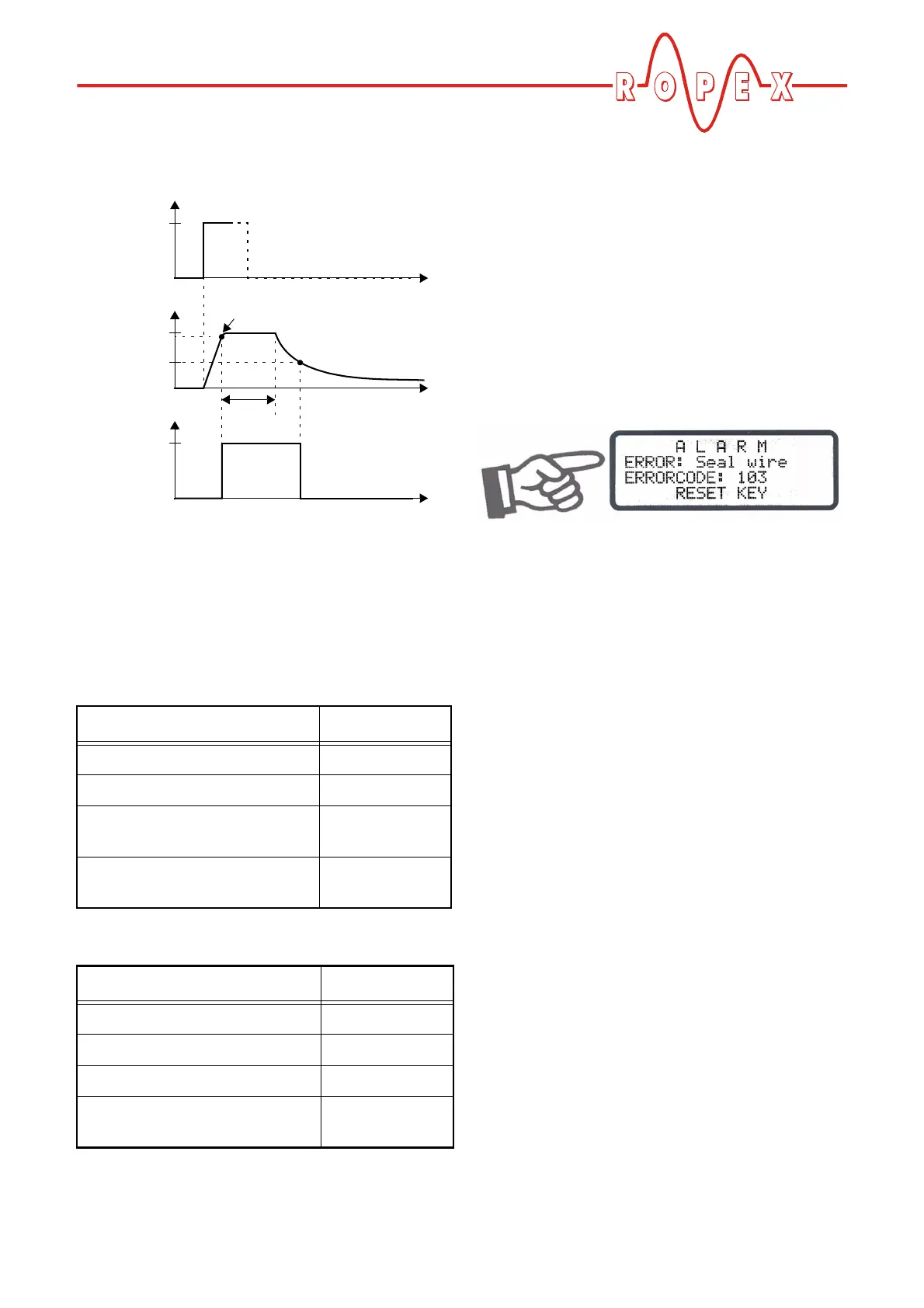 ROPEX

A L A R M
ERROR: Seal wire
ERRORCODE: 103
RESET KEY